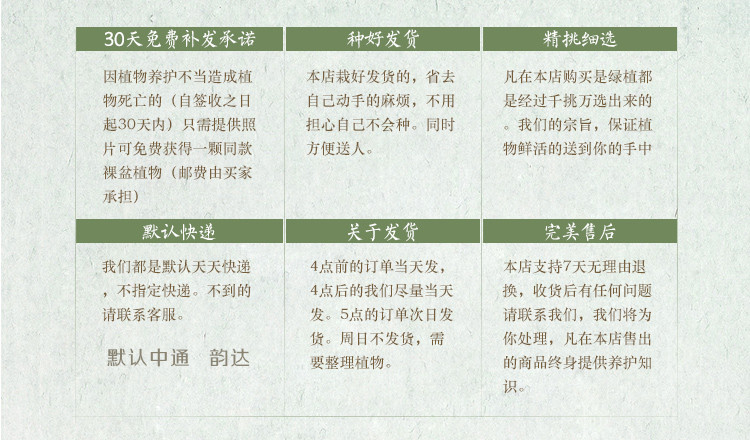 30天免费补发承诺

因植物养护不当造成植物死亡的（自签收之日起30天内）只需提供照片可免费获得一颗同款裸盆植物（邮费由买家承担）

种好发货

本店栽好发货的，省去自己动手的麻烦，不用担心自己不会种。同时方便送人。

精挑细选

凡在本店购买是绿植都是经过千挑万选出来的。我们的宗旨，保证植物鲜活的送到你的手中

默认快递

我们都是默认天天快递，不指定快递。不到的请联系客服。

默认中通 韵达

关于发货

4点前的订单当天发，4点后的我们尽量当天发。5点的订单次日发货。周日不发货，需要整理植物。

完美售后

本店支持7天无理由退换，收货后有任何问题请联系我们，我们将为你处理，凡在本店售出的商品终身提供养护知识。